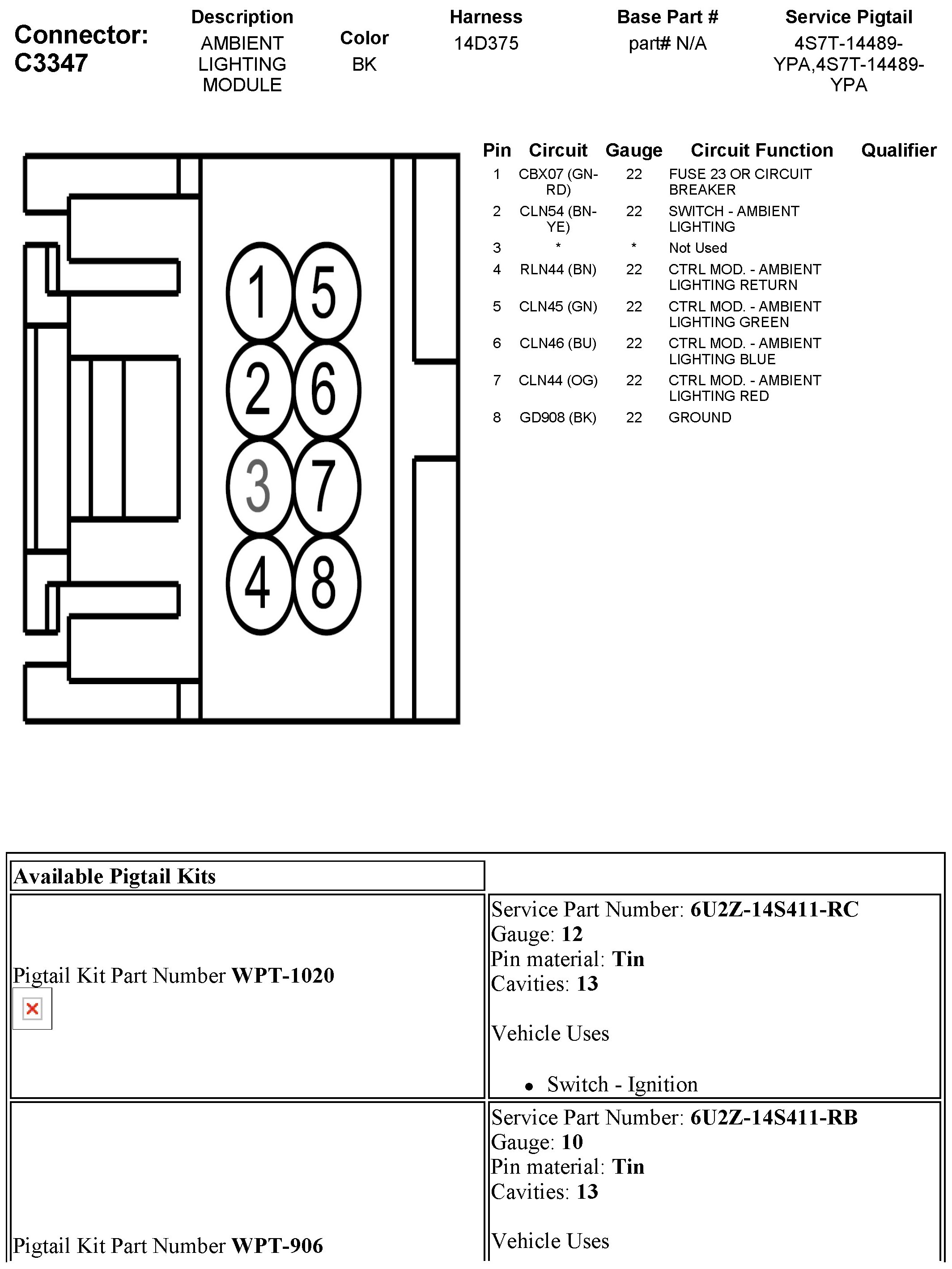 Connector: C3347

| Description | Color | Harness | Base Part # | Service Pigtail |
|---|---|---|---|---|
| AMBIENT LIGHTING MODULE | BK | 14D375 | part# N/A | 4S7T-14489-YPA,4S7T-14489-YPA |

1 5
2 6
3 7
4 8

| Pin | Circuit | Gauge | Circuit Function | Qualifier |
|---|---|---|---|---|
| 1 | CBX07 (GN-RD) | 22 | FUSE 23 OR CIRCUIT BREAKER | |
| 2 | CLN54 (BN-YE) | 22 | SWITCH - AMBIENT LIGHTING | |
| 3 | * | * | Not Used | |
| 4 | RLN44 (BN) | 22 | CTRL MOD. - AMBIENT LIGHTING RETURN | |
| 5 | CLN45 (GN) | 22 | CTRL MOD. - AMBIENT LIGHTING GREEN | |
| 6 | CLN46 (BU) | 22 | CTRL MOD. - AMBIENT LIGHTING BLUE | |
| 7 | CLN44 (OG) | 22 | CTRL MOD. - AMBIENT LIGHTING RED | |
| 8 | GD908 (BK) | 22 | GROUND | |

| Available Pigtail Kits | |
|---|---|
| Pigtail Kit Part Number **WPT-1020** | Service Part Number: **6U2Z-14S411-RC** Gauge: **12** Pin material: **Tin** Cavities: **13** Vehicle Uses • Switch - Ignition |
| Pigtail Kit Part Number **WPT-906** | Service Part Number: **6U2Z-14S411-RB** Gauge: **10** Pin material: **Tin** Cavities: **13** Vehicle Uses |